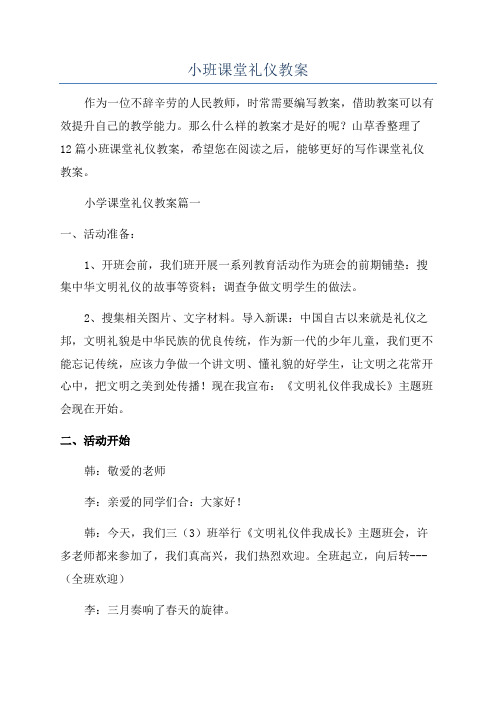 小班课堂礼仪教案

作为一位不辞辛劳的人民教师，时常需要编写教案，借助教案可以有效提升自己的教学能力。那么什么样的教案才是好的呢？山草香整理了12篇小班课堂礼仪教案，希望您在阅读之后，能够更好的写作课堂礼仪教案。

小学课堂礼仪教案篇一

一、活动准备：

1、开班会前，我们班开展一系列教育活动作为班会的前期铺垫：搜集中华文明礼仪的故事等资料；调查争做文明学生的做法。

2、搜集相关图片、文字材料。导入新课：中国自古以来就是礼仪之邦，文明礼貌是中华民族的优良传统，作为新一代的少年儿童，我们更不能忘记传统，应该力争做一个讲文明、懂礼貌的好学生，让文明之花常开心中，把文明之美到处传播！现在我宣布：《文明礼仪伴我成长》主题班会现在开始。

二、活动开始

韩：敬爱的老师

李：亲爱的同学们合：大家好！

韩：今天，我们三（3）班举行《文明礼仪伴我成长》主题班会，许多老师都来参加了，我们真高兴，我们热烈欢迎。全班起立，向后转---（全班欢迎）

李：三月奏响了春天的旋律。